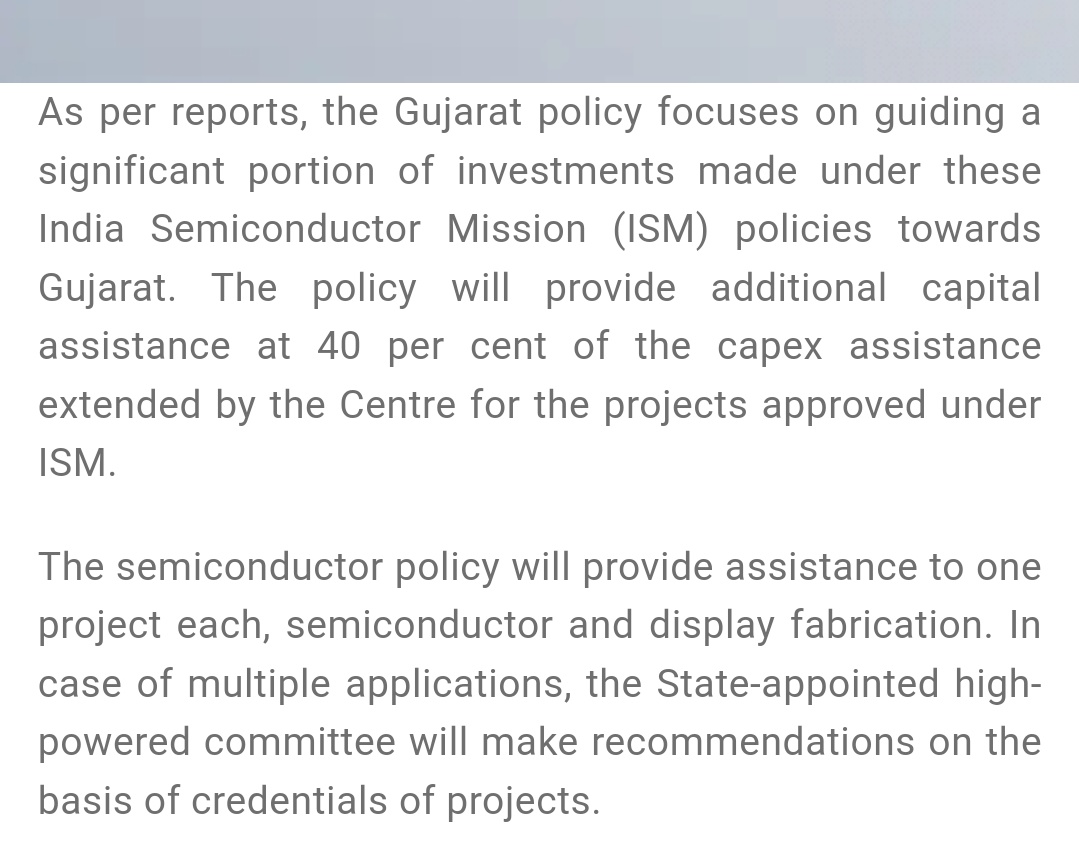 As per reports, the Gujarat policy focuses on guiding a significant portion of investments made under these India Semiconductor Mission (ISM) policies towards Gujarat. The policy will provide additional capital assistance at 40 per cent of the capex assistance extended by the Centre for the projects approved under ISM.

The semiconductor policy will provide assistance to one project each, semiconductor and display fabrication. In case of multiple applications, the State-appointed high-powered committee will make recommendations on the basis of credentials of projects.